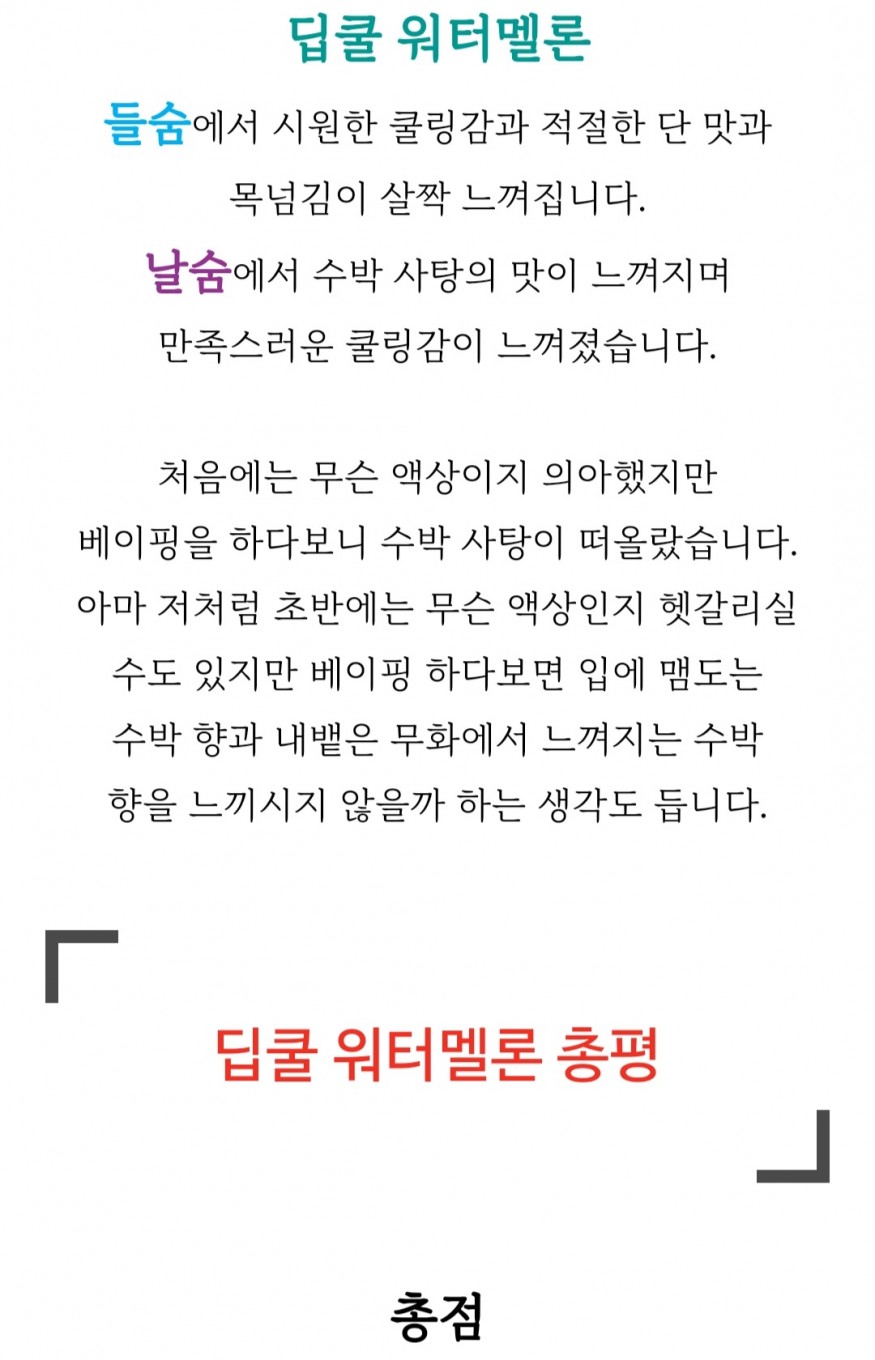 딥쿨 워터멜론

들숨에서 시원한 쿨링감과 적절한 단 맛과 목넘김이 살짝 느껴집니다.
날숨에서 수박 사탕의 맛이 느껴지며 만족스러운 쿨링감이 느껴졌습니다.

처음에는 무슨 액상이지 의아했지만 베이핑을 하다보니 수박 사탕이 떠올랐습니다. 아마 저처럼 초반에는 무슨 액상인지 헷갈리실 수도 있지만 베이핑 하다보면 입에 맴도는 수박 향과 내뱉은 무화에서 느껴지는 수박 향을 느끼시지 않을까 하는 생각도 듭니다.

딥쿨 워터멜론 총평

총점